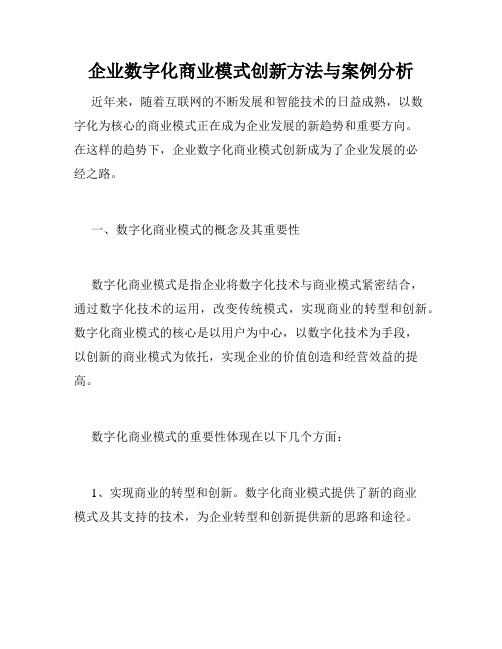 企业数字化商业模式创新方法与案例分析

近年来，随着互联网的不断发展和智能技术的日益成熟，以数字化为核心的商业模式正在成为企业发展的新趋势和重要方向。在这样的趋势下，企业数字化商业模式创新成为了企业发展的必经之路。

一、数字化商业模式的概念及其重要性

数字化商业模式是指企业将数字化技术与商业模式紧密结合，通过数字化技术的运用，改变传统模式，实现商业的转型和创新。数字化商业模式的核心是以用户为中心，以数字化技术为手段，以创新的商业模式为依托，实现企业的价值创造和经营效益的提高。

数字化商业模式的重要性体现在以下几个方面：

1、实现商业的转型和创新。数字化商业模式提供了新的商业模式及其支持的技术，为企业转型和创新提供新的思路和途径。